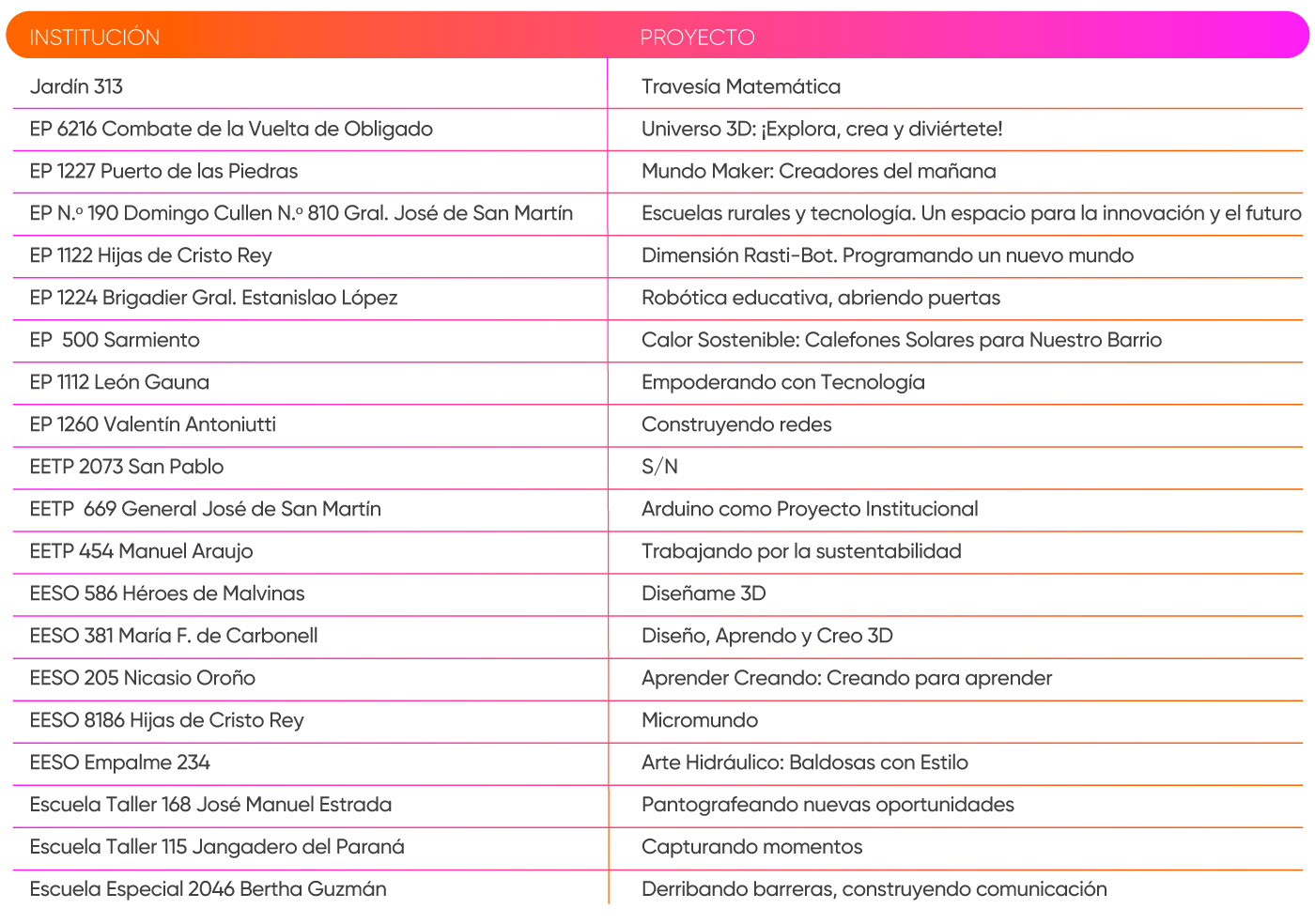 | INSTITUCIÓN | PROYECTO |
|---|---|
| Jardín 313 | Travesía Matemática |
| EP 6216 Combate de la Vuelta de Obligado | Universo 3D: ¡Explora, crea y diviértete! |
| EP 1227 Puerto de las Piedras | Mundo Maker: Creadores del mañana |
| EP N.º 190 Domingo Cullen N.º 810 Gral. José de San Martín | Escuelas rurales y tecnología. Un espacio para la innovación y el futuro |
| EP 1122 Hijas de Cristo Rey | Dimensión Rasti-Bot. Programando un nuevo mundo |
| EP 1224 Brigadier Gral. Estanislao López | Robótica educativa, abriendo puertas |
| EP 500 Sarmiento | Calor Sostenible: Calefones Solares para Nuestro Barrio |
| EP 1112 León Gauna | Empoderando con Tecnología |
| EP 1260 Valentín Antoniutti | Construyendo redes |
| EETP 2073 San Pablo | S/N |
| EETP 669 General José de San Martín | Arduino como Proyecto Institucional |
| EETP 454 Manuel Araujo | Trabajando por la sustentabilidad |
| EESO 586 Héroes de Malvinas | Diseñame 3D |
| EESO 381 María F. de Carbonell | Diseño, Aprendo y Creo 3D |
| EESO 205 Nicasio Oroño | Aprender Creando: Creando para aprender |
| EESO 8186 Hijas de Cristo Rey | Micromundo |
| EESO Empalme 234 | Arte Hidráulico: Baldosas con Estilo |
| Escuela Taller 168 José Manuel Estrada | Pantografeando nuevas oportunidades |
| Escuela Taller 115 Jangadero del Paraná | Capturando momentos |
| Escuela Especial 2046 Bertha Guzmán | Derribando barreras, construyendo comunicación |